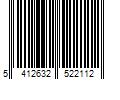 5 412632 522112